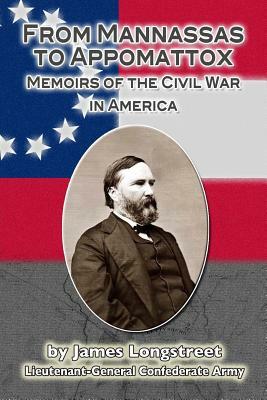 FROM MANNASSAS TO APPOMATTOX
MEMOIRS OF THE CIVIL WAR IN AMERICA

by James Longstreet
Lieutenant-General Confederate Army